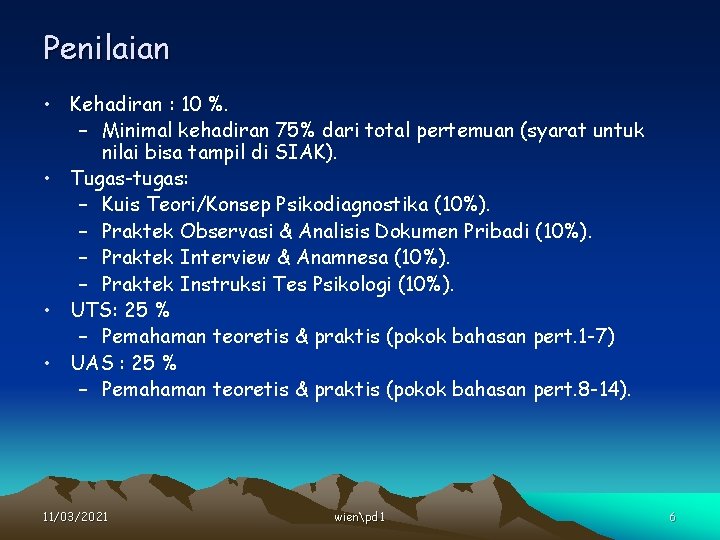 Penilaian

• Kehadiran : 10 %.
  – Minimal kehadiran 75% dari total pertemuan (syarat untuk nilai bisa tampil di SIAK).
• Tugas-tugas:
  – Kuis Teori/Konsep Psikodiagnostika (10%).
  – Praktek Observasi & Analisis Dokumen Pribadi (10%).
  – Praktek Interview & Anamnesa (10%).
  – Praktek Instruksi Tes Psikologi (10%).
• UTS: 25 %
  – Pemahaman teoretis & praktis (pokok bahasan pert.1-7)
• UAS : 25 %
  – Pemahaman teoretis & praktis (pokok bahasan pert.8-14).

11/03/2021 wien\pd1 6